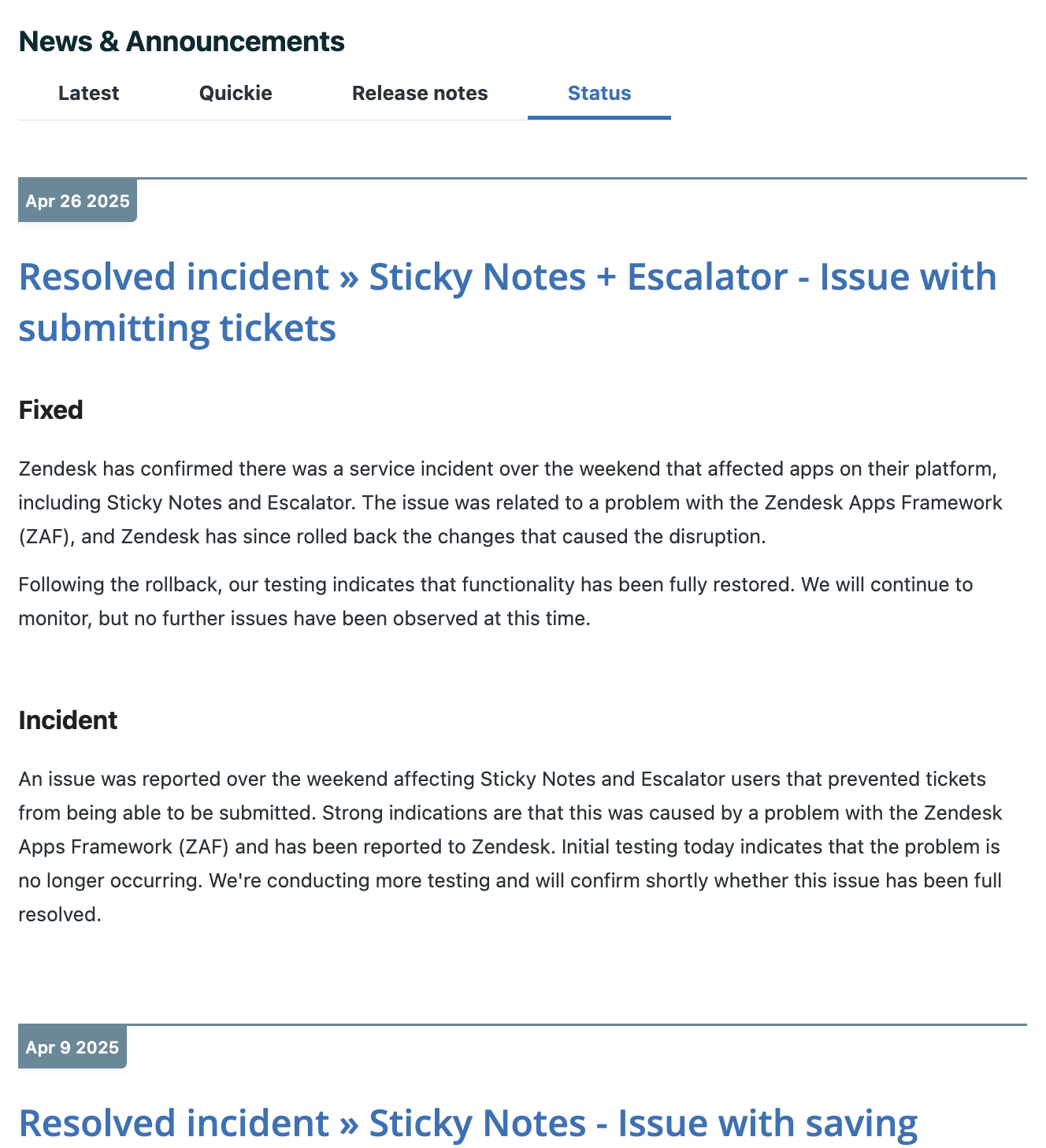 News & Announcements

Latest Quickie Release notes Status

Apr 26 2025

Resolved incident » Sticky Notes + Escalator - Issue with submitting tickets

Fixed

Zendesk has confirmed there was a service incident over the weekend that affected apps on their platform, including Sticky Notes and Escalator. The issue was related to a problem with the Zendesk Apps Framework (ZAF), and Zendesk has since rolled back the changes that caused the disruption.

Following the rollback, our testing indicates that functionality has been fully restored. We will continue to monitor, but no further issues have been observed at this time.

Incident

An issue was reported over the weekend affecting Sticky Notes and Escalator users that prevented tickets from being able to be submitted. Strong indications are that this was caused by a problem with the Zendesk Apps Framework (ZAF) and has been reported to Zendesk. Initial testing today indicates that the problem is no longer occurring. We're conducting more testing and will confirm shortly whether this issue has been full resolved.

Apr 9 2025

Resolved incident » Sticky Notes - Issue with saving